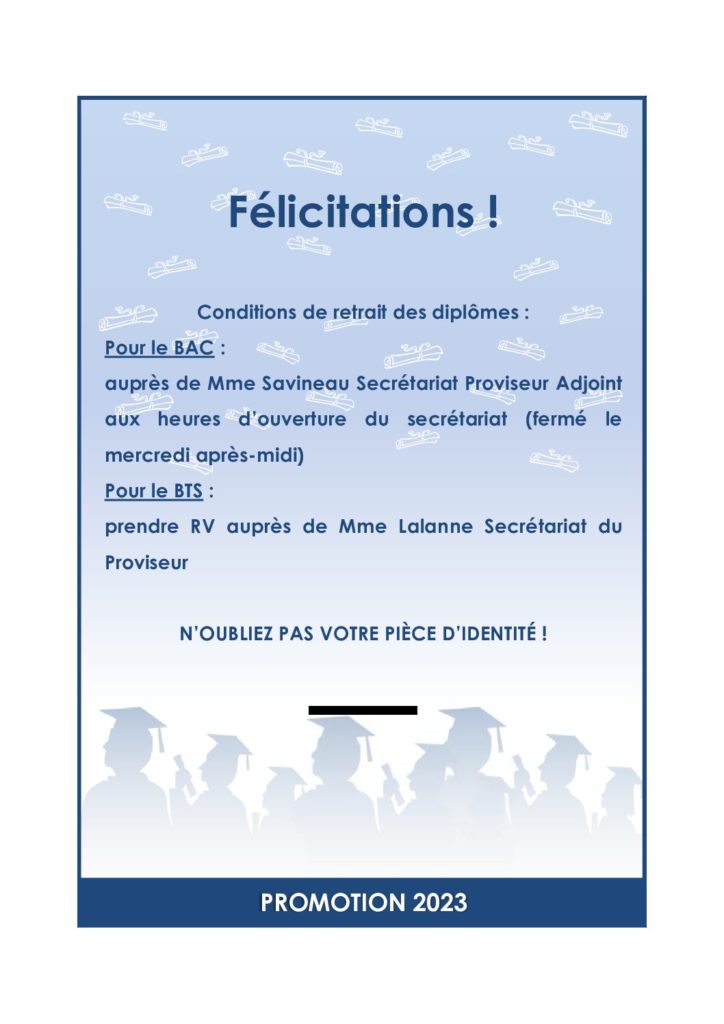 Félicitations !

Conditions de retrait des diplômes :

Pour le BAC :
auprès de Mme Savineau Secrétariat Proviseur Adjoint aux heures d'ouverture du secrétariat (fermé le mercredi après-midi)

Pour le BTS :
prendre RV auprès de Mme Lalanne Secrétariat du Proviseur

N'OUBLIEZ PAS VOTRE PIÈCE D'IDENTITÉ !

PROMOTION 2023